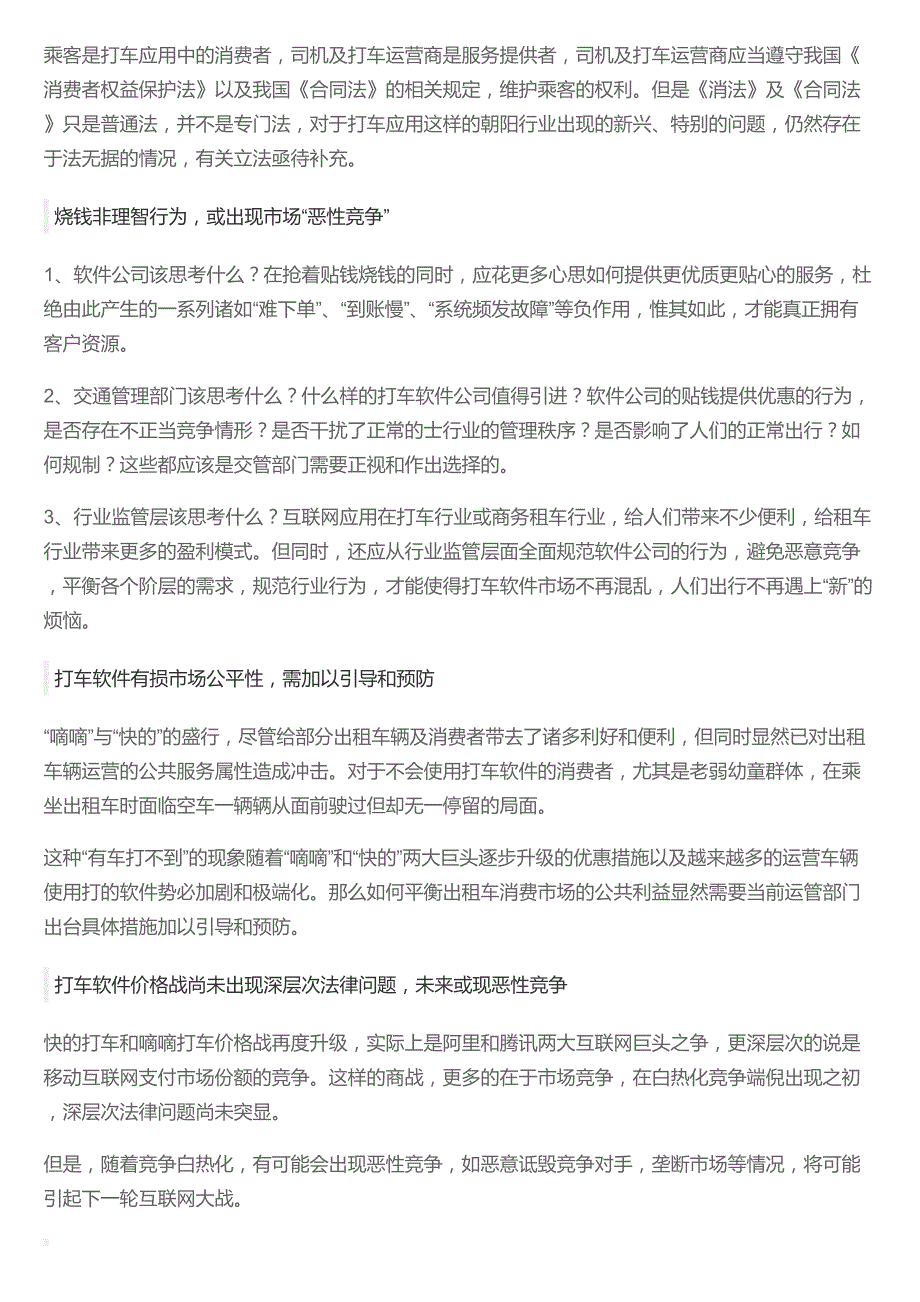 乘客是打车应用中的消费者，司机及打车运营商是服务提供者，司机及打车运营商应当遵守我国《消费者权益保护法》以及我国《合同法》的相关规定，维护乘客的权利。但是《消法》及《合同法》只是普通法，并不是专门法，对于打车应用这样的朝阳行业出现的新兴、特别的问题，仍然存在于法无据的情况，有关立法亟待补充。

烧钱非理智行为，或出现市场“恶性竞争”

1、软件公司该思考什么？在抢着贴钱烧钱的同时，应花更多心思如何提供更优质更贴心的服务，杜绝由此产生的一系列诸如“难下单”、“到账慢”、“系统频发故障”等负作用，惟其如此，才能真正拥有客户资源。

2、交通管理部门该思考什么？什么样的打车软件公司值得引进？软件公司的贴钱提供优惠的行为，是否存在不正当竞争情形？是否干扰了正常的士行业的管理秩序？是否影响了人们的正常出行？如何规制？这些都应该是交管部门需要正视和作出选择的。

3、行业监管层该思考什么？互联网应用在打车行业或商务租车行业，给人们带来不少便利，给租车行业带来更多的盈利模式。但同时，还应从行业监管层面全面规范软件公司的行为，避免恶意竞争，平衡各个阶层的需求，规范行业行为，才能使得打车软件市场不再混乱，人们出行不再遇上“新”的烦恼。

打车软件有损市场公平性，需加以引导和预防

“嘀嘀”与“快的”的盛行，尽管给部分出租车辆及消费者带去了诸多利好和便利，但同时显然已对出租车辆运营的公共服务属性造成冲击。对于不会使用打车软件的消费者，尤其是老弱幼童群体，在乘坐出租车时面临空车一辆辆从面前驶过但却无一停留的局面。

这种“有车打不到”的现象随着“嘀嘀”和“快的”两大巨头逐步升级的优惠措施以及越来越多的运营车辆使用打的软件势必加剧和极端化。那么如何平衡出租车消费市场的公共利益显然需要当前运管部门出台具体措施加以引导和预防。

打车软件价格战尚未出现深层次法律问题，未来或现恶性竞争

快的打车和嘀嘀打车价格战再度升级，实际上是阿里和腾讯两大互联网巨头之争，更深层次的说是移动互联网支付市场份额的竞争。这样的商战，更多的在于市场竞争，在白热化竞争端倪出现之初，深层次法律问题尚未突显。

但是，随着竞争白热化，有可能会出现恶性竞争，如恶意诋毁竞争对手，垄断市场等情况，将可能引起下一轮互联网大战。